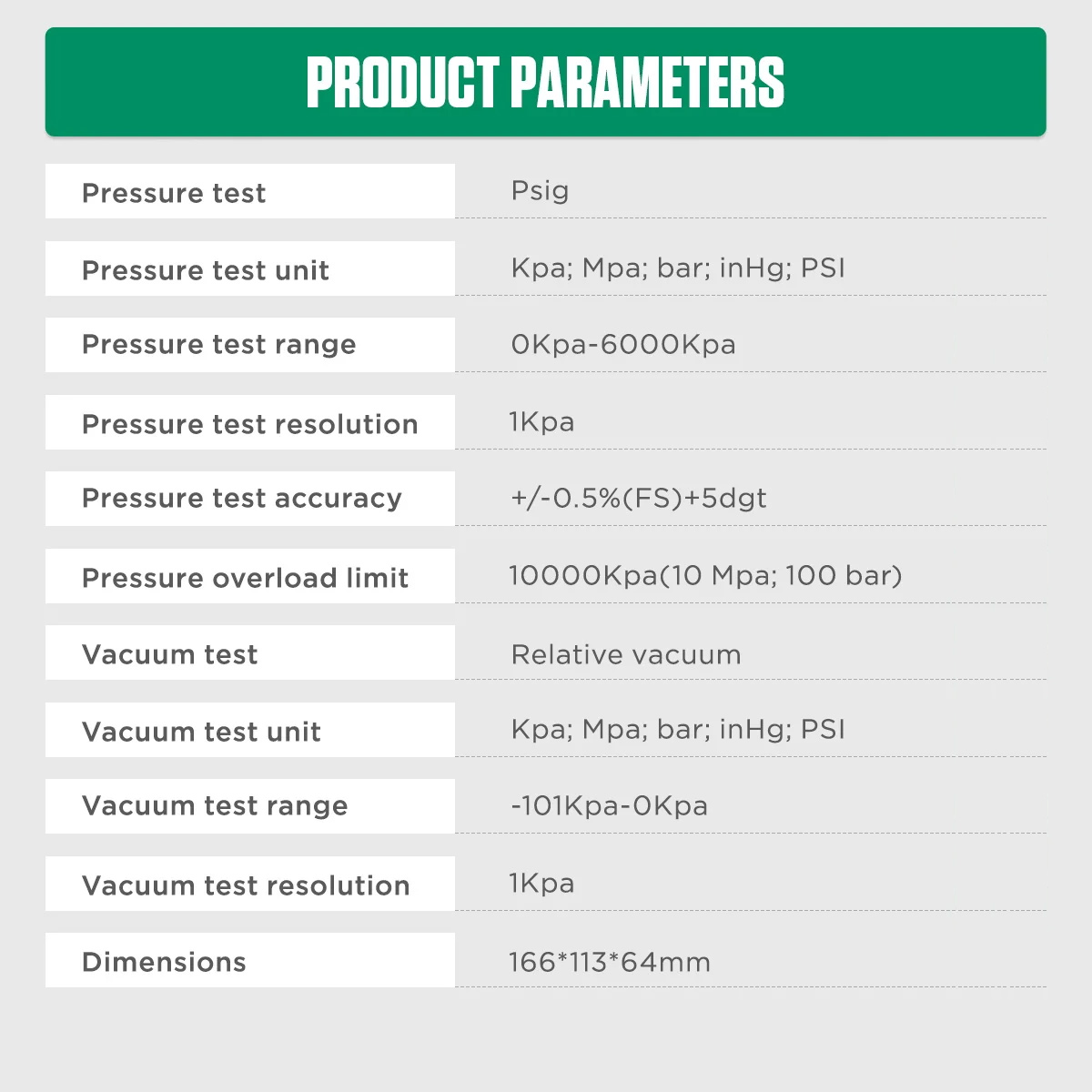 PRODUCT PARAMETERS

Pressure test
Psig

Pressure test unit
Kpa; Mpa; bar; inHg; PSI

Pressure test range
0Kpa-6000Kpa

Pressure test resolution
1Kpa

Pressure test accuracy
+/-0.5%(FS)+5dgt

Pressure overload limit
10000Kpa(10 Mpa; 100 bar)

Vacuum test
Relative vacuum

Vacuum test unit
Kpa; Mpa; bar; inHg; PSI

Vacuum test range
-101Kpa-0Kpa

Vacuum test resolution
1Kpa

Dimensions
166*113*64mm